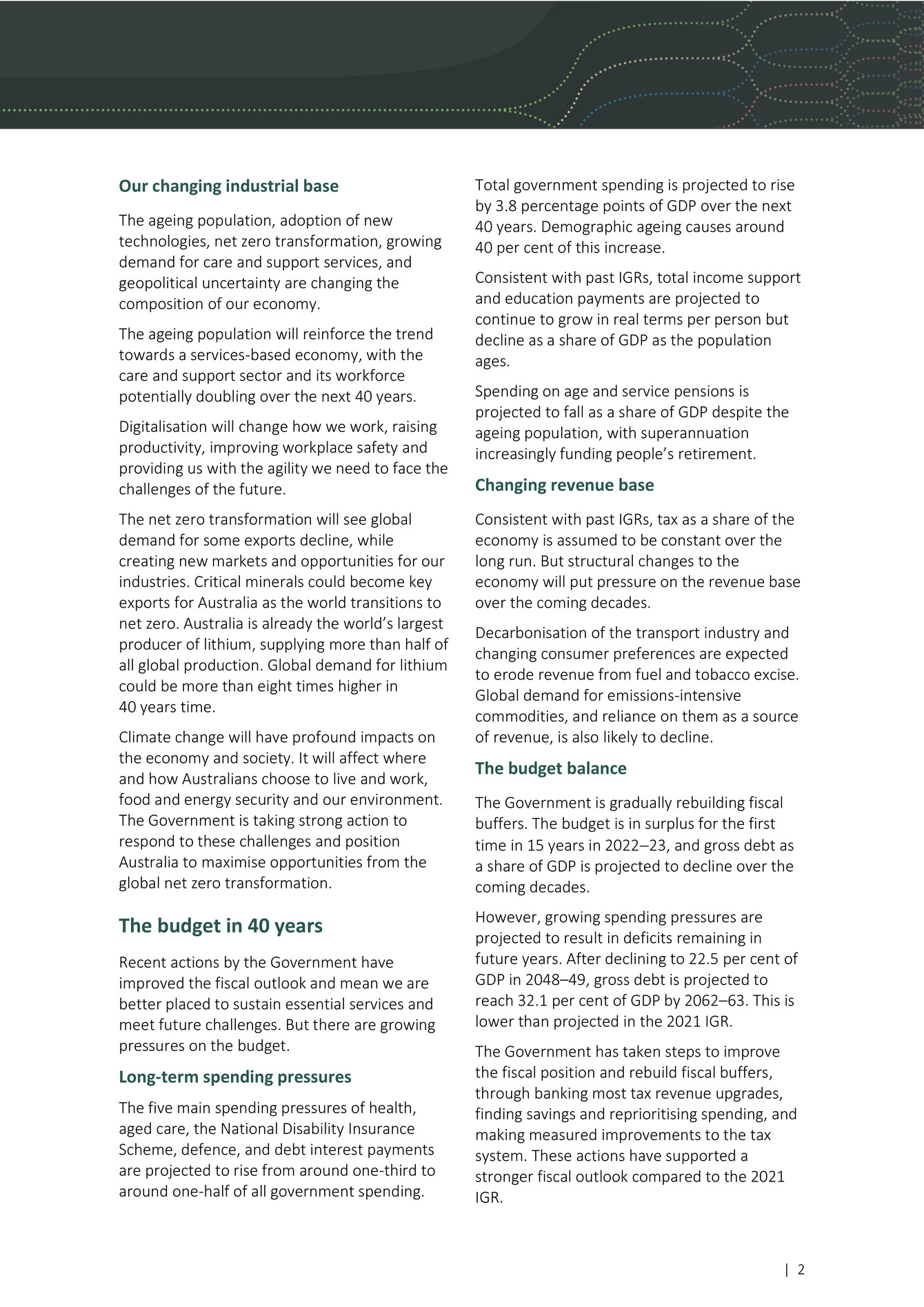 Our changing industrial base

The ageing population, adoption of new technologies, net zero transformation, growing demand for care and support services, and geopolitical uncertainty are changing the composition of our economy.

The ageing population will reinforce the trend towards a services-based economy, with the care and support sector and its workforce potentially doubling over the next 40 years.

Digitalisation will change how we work, raising productivity, improving workplace safety and providing us with the agility we need to face the challenges of the future.

The net zero transformation will see global demand for some exports decline, while creating new markets and opportunities for our industries. Critical minerals could become key exports for Australia as the world transitions to net zero. Australia is already the world's largest producer of lithium, supplying more than half of all global production. Global demand for lithium could be more than eight times higher in 40 years time.

Climate change will have profound impacts on the economy and society. It will affect where and how Australians choose to live and work, food and energy security and our environment. The Government is taking strong action to respond to these challenges and position Australia to maximise opportunities from the global net zero transformation.

The budget in 40 years

Recent actions by the Government have improved the fiscal outlook and mean we are better placed to sustain essential services and meet future challenges. But there are growing pressures on the budget.

Long-term spending pressures

The five main spending pressures of health, aged care, the National Disability Insurance Scheme, defence, and debt interest payments are projected to rise from around one-third to around one-half of all government spending.

Total government spending is projected to rise by 3.8 percentage points of GDP over the next 40 years. Demographic ageing causes around 40 per cent of this increase.

Consistent with past IGRs, total income support and education payments are projected to continue to grow in real terms per person but decline as a share of GDP as the population ages.

Spending on age and service pensions is projected to fall as a share of GDP despite the ageing population, with superannuation increasingly funding people's retirement.

Changing revenue base

Consistent with past IGRs, tax as a share of the economy is assumed to be constant over the long run. But structural changes to the economy will put pressure on the revenue base over the coming decades.

Decarbonisation of the transport industry and changing consumer preferences are expected to erode revenue from fuel and tobacco excise. Global demand for emissions-intensive commodities, and reliance on them as a source of revenue, is also likely to decline.

The budget balance

The Government is gradually rebuilding fiscal buffers. The budget is in surplus for the first time in 15 years in 2022–23, and gross debt as a share of GDP is projected to decline over the coming decades.

However, growing spending pressures are projected to result in deficits remaining in future years. After declining to 22.5 per cent of GDP in 2048–49, gross debt is projected to reach 32.1 per cent of GDP by 2062–63. This is lower than projected in the 2021 IGR.

The Government has taken steps to improve the fiscal position and rebuild fiscal buffers, through banking most tax revenue upgrades, finding savings and reprioritising spending, and making measured improvements to the tax system. These actions have supported a stronger fiscal outlook compared to the 2021 IGR.

| 2